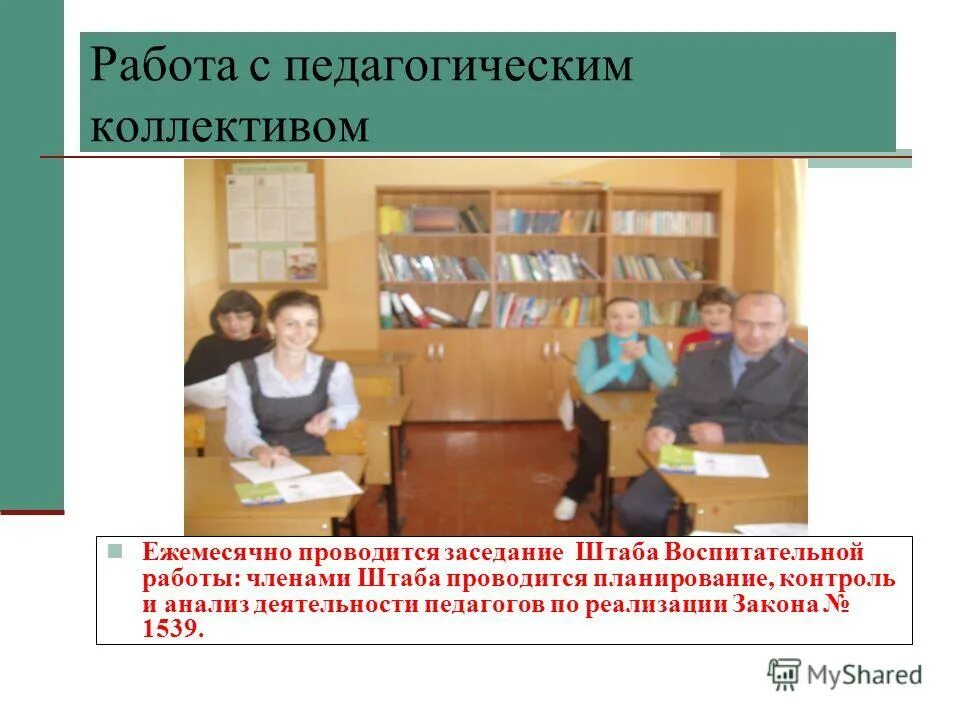 Работа с педагогическим коллективом

Ежемесячно проводится заседание Штаба Воспитательной работы: членами Штаба проводится планирование, контроль и анализ деятельности педагогов по реализации Закона № 1539.

MyShared